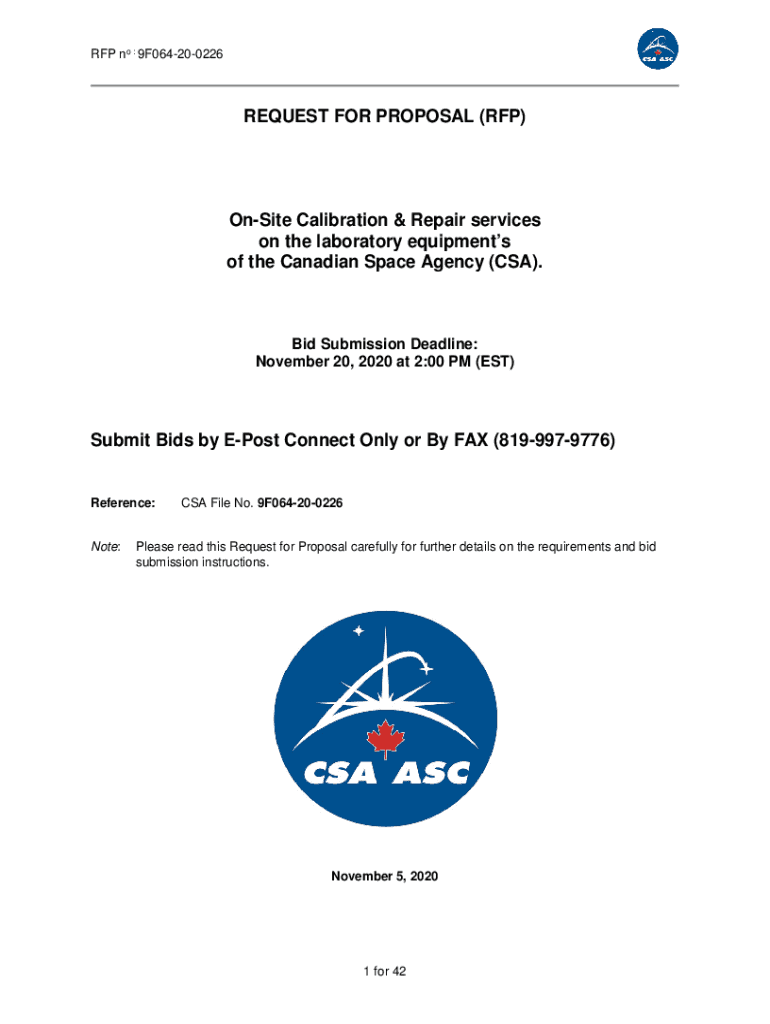 RFP no : 9F064-20-0226

CSA ASC

REQUEST FOR PROPOSAL (RFP)

On-Site Calibration & Repair services on the laboratory equipment's of the Canadian Space Agency (CSA).

Bid Submission Deadline:
November 20, 2020 at 2:00 PM (EST)

Submit Bids by E-Post Connect Only or By FAX (819-997-9776)

Reference: CSA File No. 9F064-20-0226

Note: Please read this Request for Proposal carefully for further details on the requirements and bid submission instructions.

CSA ASC

November 5, 2020

1 for 42